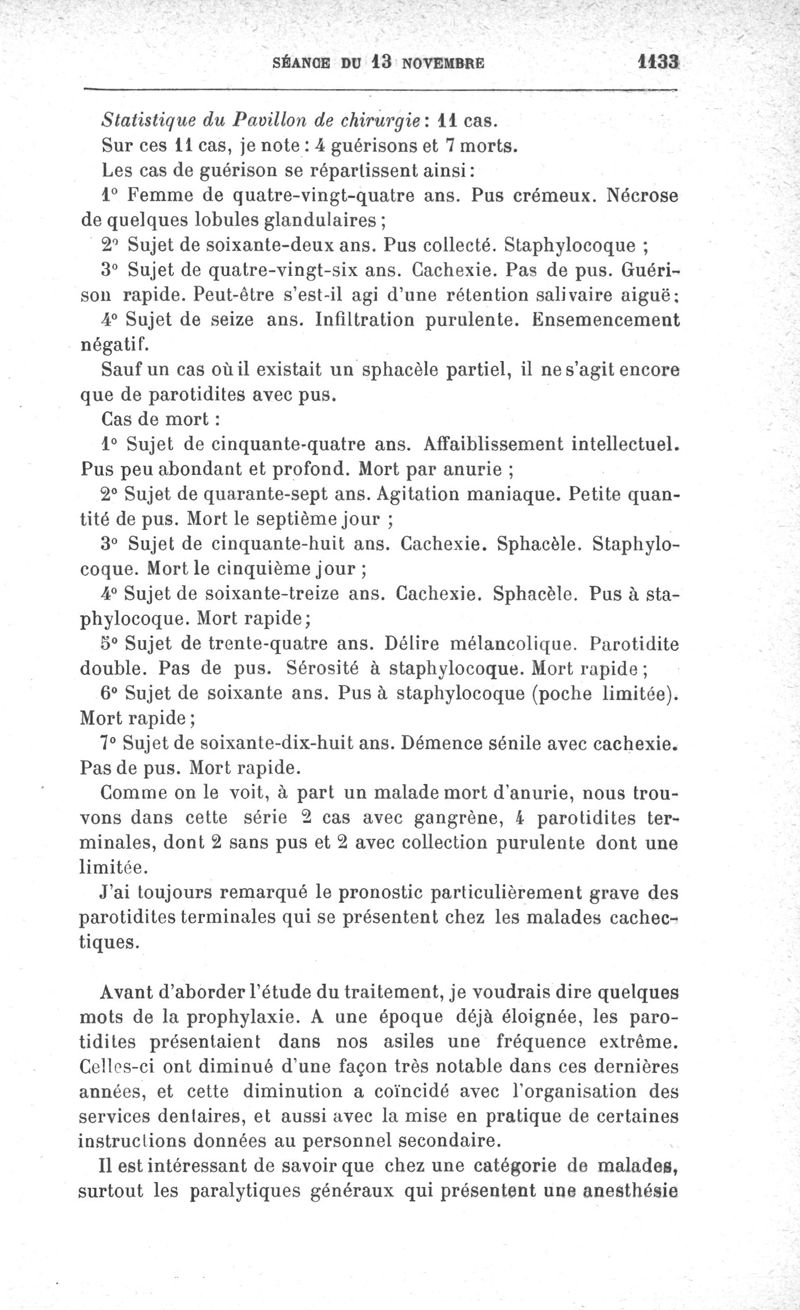 SÉANCE DU 13 NOVEMBRE 1133

Statistique du Pavillon de chirurgie : 11 cas.

Sur ces 11 cas, je note : 4 guérisons et 7 morts.

Les cas de guérison se répartissent ainsi :

1° Femme de quatre-vingt-quatre ans. Pus crémeux. Nécrose de quelques lobules glandulaires ;

2° Sujet de soixante-deux ans. Pus collecté. Staphylocoque ;

3° Sujet de quatre-vingt-six ans. Cachexie. Pas de pus. Guérison rapide. Peut-être s'est-il agi d'une rétention salivaire aiguë ;

4° Sujet de seize ans. Infiltration purulente. Ensemencement négatif.

Sauf un cas où il existait un sphacèle partiel, il ne s'agit encore que de parotidites avec pus.

Cas de mort :

1° Sujet de cinquante-quatre ans. Affaiblissement intellectuel. Pus peu abondant et profond. Mort par anurie ;

2° Sujet de quarante-sept ans. Agitation maniaque. Petite quantité de pus. Mort le septième jour ;

3° Sujet de cinquante-huit ans. Cachexie. Sphacèle. Staphylocoque. Mort le cinquième jour ;

4° Sujet de soixante-treize ans. Cachexie. Sphacèle. Pus à staphylocoque. Mort rapide ;

5° Sujet de trente-quatre ans. Délire mélancolique. Parotidite double. Pas de pus. Sérosité à staphylocoque. Mort rapide ;

6° Sujet de soixante ans. Pus à staphylocoque (poche limitée). Mort rapide ;

7° Sujet de soixante-dix-huit ans. Démence sénile avec cachexie. Pas de pus. Mort rapide.

Comme on le voit, à part un malade mort d'anurie, nous trouvons dans cette série 2 cas avec gangrène, 4 parotidites terminales, dont 2 sans pus et 2 avec collection purulente dont une limitée.

J'ai toujours remarqué le pronostic particulièrement grave des parotidites terminales qui se présentent chez les malades cachectiques.

Avant d'aborder l'étude du traitement, je voudrais dire quelques mots de la prophylaxie. A une époque déjà éloignée, les parotidites présentaient dans nos asiles une fréquence extrême. Celles-ci ont diminué d'une façon très notable dans ces dernières années, et cette diminution a coïncidé avec l'organisation des services dentaires, et aussi avec la mise en pratique de certaines instructions données au personnel secondaire.

Il est intéressant de savoir que chez une catégorie de malades, surtout les paralytiques généraux qui présentent une anesthésie